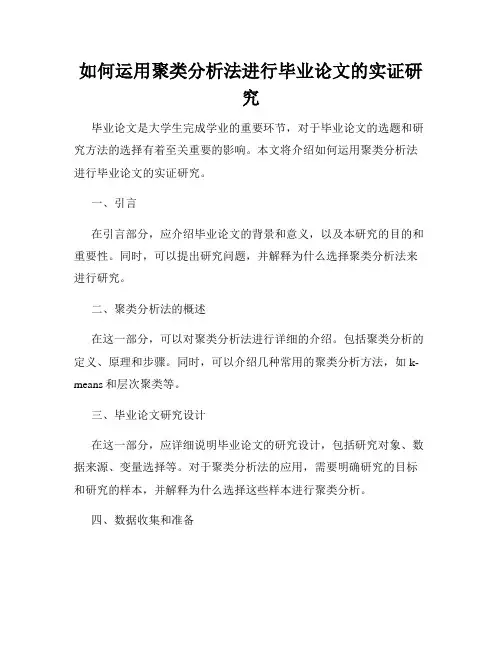 如何运用聚类分析法进行毕业论文的实证研究

毕业论文是大学生完成学业的重要环节，对于毕业论文的选题和研究方法的选择有着至关重要的影响。本文将介绍如何运用聚类分析法进行毕业论文的实证研究。

一、引言

在引言部分，应介绍毕业论文的背景和意义，以及本研究的目的和重要性。同时，可以提出研究问题，并解释为什么选择聚类分析法来进行研究。

二、聚类分析法的概述

在这一部分，可以对聚类分析法进行详细的介绍。包括聚类分析的定义、原理和步骤。同时，可以介绍几种常用的聚类分析方法，如k-means和层次聚类等。

三、毕业论文研究设计

在这一部分，应详细说明毕业论文的研究设计，包括研究对象、数据来源、变量选择等。对于聚类分析法的应用，需要明确研究的目标和研究的样本，并解释为什么选择这些样本进行聚类分析。

四、数据收集和准备